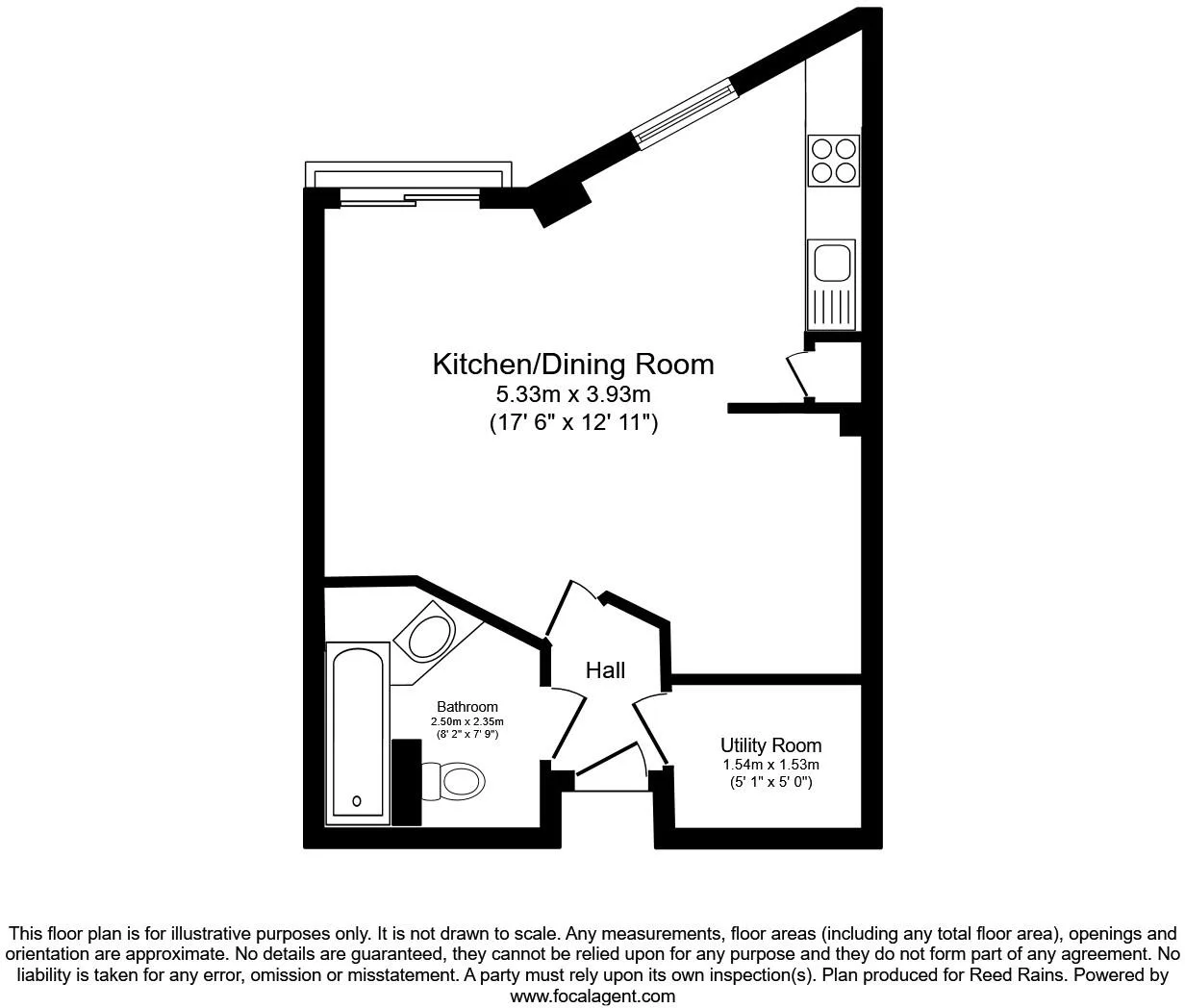 Kitchen/Dining Room
5.33m x 3.93m
(17' 6" x 12' 11")

Hall

Bathroom
2.50m x 2.35m
(8' 2" x 7' 9")

Utility Room
1.54m x 1.53m
(5' 1" x 5' 0")

This floor plan is for illustrative purposes only. It is not drawn to scale. Any measurements, floor areas (including any total floor area), openings and orientation are approximate. No details are guaranteed, they cannot be relied upon for any purpose and they do not form part of any agreement. No liability is taken for any error, omission or misstatement. A party must rely upon its own inspection(s). Plan produced for Reed Rains. Powered by www.focalagent.com